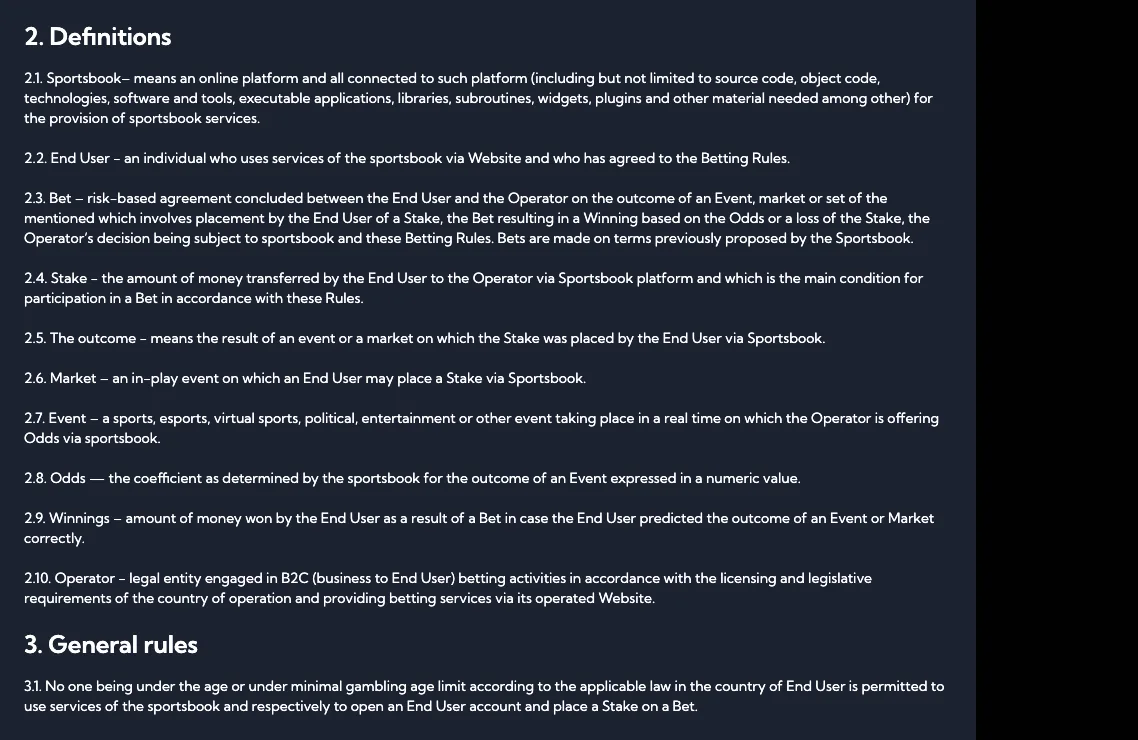 2. Definitions

2.1. Sportsbook– means an online platform and all connected to such platform (including but not limited to source code, object code, technologies, software and tools, executable applications, libraries, subroutines, widgets, plugins and other material needed among other) for the provision of sportsbook services.

2.2. End User - an individual who uses services of the sportsbook via Website and who has agreed to the Betting Rules.

2.3. Bet – risk-based agreement concluded between the End User and the Operator on the outcome of an Event, market or set of the mentioned which involves placement by the End User of a Stake, the Bet resulting in a Winning based on the Odds or a loss of the Stake, the Operator's decision being subject to sportsbook and these Betting Rules. Bets are made on terms previously proposed by the Sportsbook.

2.4. Stake - the amount of money transferred by the End User to the Operator via Sportsbook platform and which is the main condition for participation in a Bet in accordance with these Rules.

2.5. The outcome - means the result of an event or a market on which the Stake was placed by the End User via Sportsbook.

2.6. Market – an in-play event on which an End User may place a Stake via Sportsbook.

2.7. Event – a sports, esports, virtual sports, political, entertainment or other event taking place in a real time on which the Operator is offering Odds via sportsbook.

2.8. Odds — the coefficient as determined by the sportsbook for the outcome of an Event expressed in a numeric value.

2.9. Winnings – amount of money won by the End User as a result of a Bet in case the End User predicted the outcome of an Event or Market correctly.

2.10. Operator - legal entity engaged in B2C (business to End User) betting activities in accordance with the licensing and legislative requirements of the country of operation and providing betting services via its operated Website.

3. General rules

3.1. No one being under the age or under minimal gambling age limit according to the applicable law in the country of End User is permitted to use services of the sportsbook and respectively to open an End User account and place a Stake on a Bet.